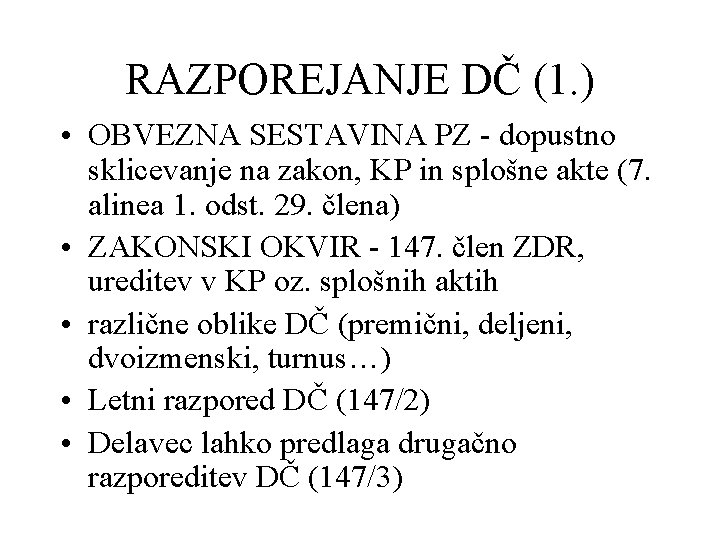 RAZPOREJANJE DČ (1.)

• OBVEZNA SESTAVINA PZ - dopustno sklicevanje na zakon, KP in splošne akte (7. alinea 1. odst. 29. člena)
• ZAKONSKI OKVIR - 147. člen ZDR, ureditev v KP oz. splošnih aktih
• različne oblike DČ (premični, deljeni, dvoizmenski, turnus…)
• Letni razpored DČ (147/2)
• Delavec lahko predlaga drugačno razporeditev DČ (147/3)